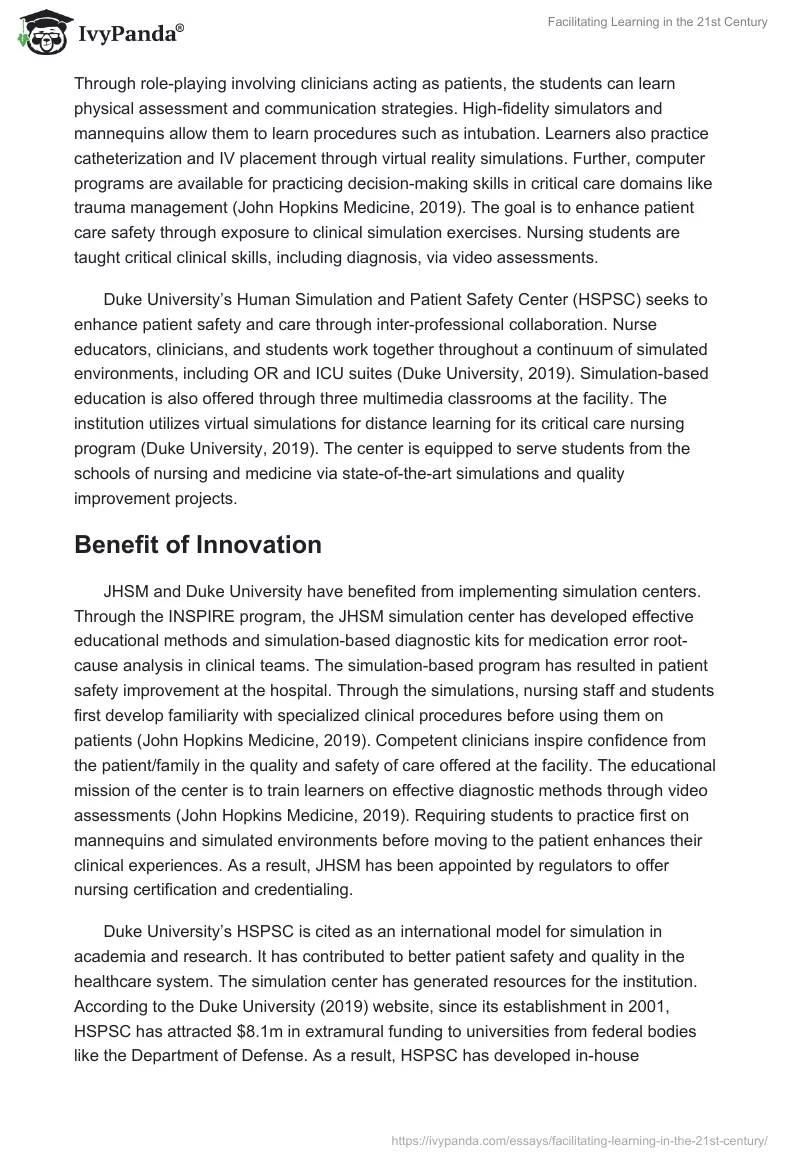 IvyPanda®

Facilitating Learning in the 21st Century

Through role-playing involving clinicians acting as patients, the students can learn physical assessment and communication strategies. High-fidelity simulators and mannequins allow them to learn procedures such as intubation. Learners also practice catheterization and IV placement through virtual reality simulations. Further, computer programs are available for practicing decision-making skills in critical care domains like trauma management (John Hopkins Medicine, 2019). The goal is to enhance patient care safety through exposure to clinical simulation exercises. Nursing students are taught critical clinical skills, including diagnosis, via video assessments.

Duke University's Human Simulation and Patient Safety Center (HSPSC) seeks to enhance patient safety and care through inter-professional collaboration. Nurse educators, clinicians, and students work together throughout a continuum of simulated environments, including OR and ICU suites (Duke University, 2019). Simulation-based education is also offered through three multimedia classrooms at the facility. The institution utilizes virtual simulations for distance learning for its critical care nursing program (Duke University, 2019). The center is equipped to serve students from the schools of nursing and medicine via state-of-the-art simulations and quality improvement projects.

Benefit of Innovation

JHSM and Duke University have benefited from implementing simulation centers. Through the INSPIRE program, the JHSM simulation center has developed effective educational methods and simulation-based diagnostic kits for medication error root-cause analysis in clinical teams. The simulation-based program has resulted in patient safety improvement at the hospital. Through the simulations, nursing staff and students first develop familiarity with specialized clinical procedures before using them on patients (John Hopkins Medicine, 2019). Competent clinicians inspire confidence from the patient/family in the quality and safety of care offered at the facility. The educational mission of the center is to train learners on effective diagnostic methods through video assessments (John Hopkins Medicine, 2019). Requiring students to practice first on mannequins and simulated environments before moving to the patient enhances their clinical experiences. As a result, JHSM has been appointed by regulators to offer nursing certification and credentialing.

Duke University's HSPSC is cited as an international model for simulation in academia and research. It has contributed to better patient safety and quality in the healthcare system. The simulation center has generated resources for the institution. According to the Duke University (2019) website, since its establishment in 2001, HSPSC has attracted $8.1m in extramural funding to universities from federal bodies like the Department of Defense. As a result, HSPSC has developed in-house

https://ivypanda.com/essays/facilitating-learning-in-the-21st-century/